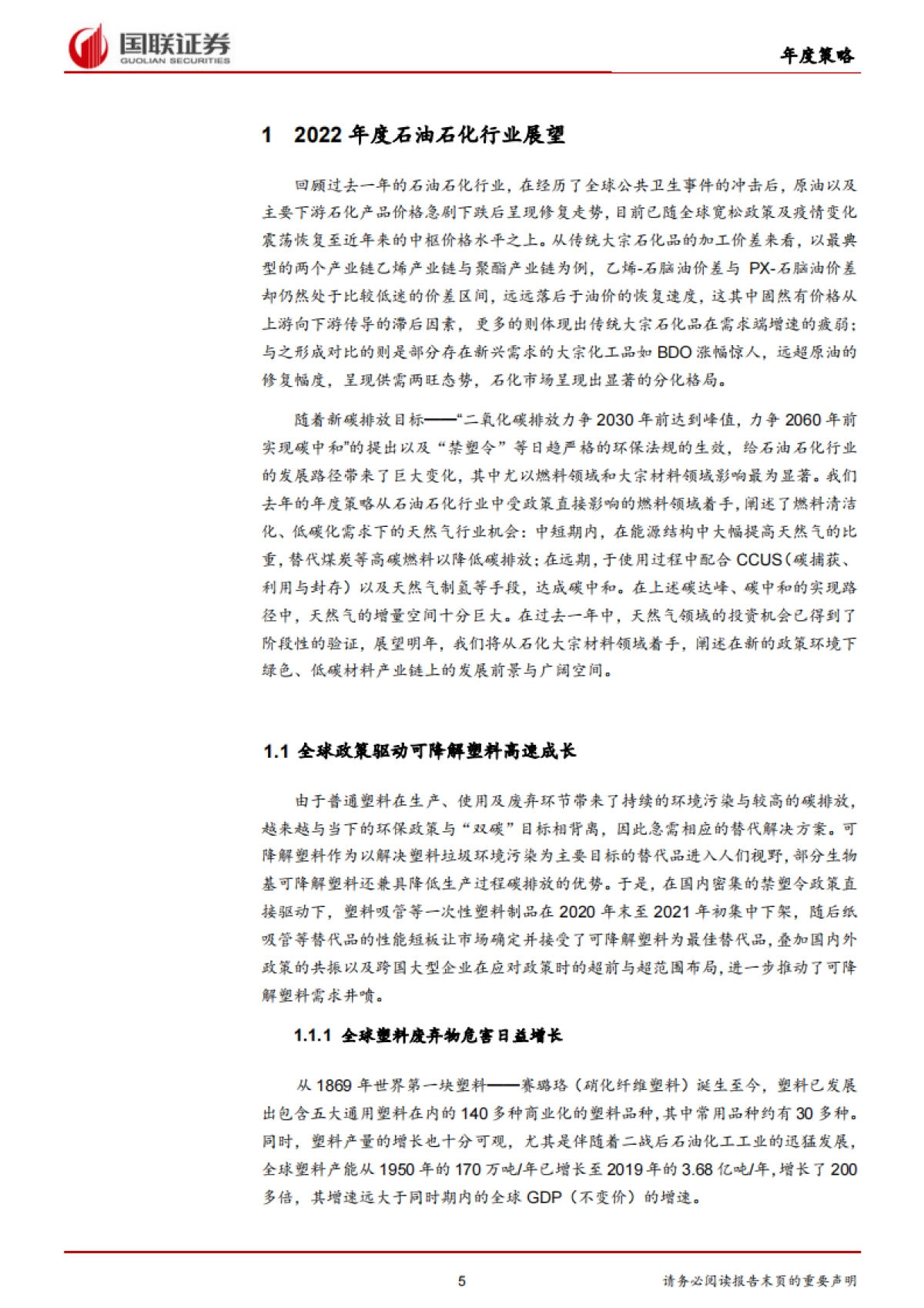 国联证券
GUOLIAN SECURITIES

年度策略

1 2022 年度石油石化行业展望

回顾过去一年的石油石化行业，在经历了全球公共卫生事件的冲击后，原油以及主要下游石化产品价格急剧下跌后呈现修复走势，目前已随全球宽松政策及疫情变化震荡恢复至近年来的中枢价格水平之上。从传统大宗石化品的加工价差来看，以最典型的两个产业链乙烯产业链与聚酯产业链为例，乙烯-石脑油价差与 PX-石脑油价差却仍然处于比较低迷的价差区间，远远落后于油价的恢复速度，这其中固然有价格从上游向下游传导的滞后因素，更多的则体现出传统大宗石化品在需求端增速的疲弱；与之形成对比的则是部分存在新兴需求的大宗化工品如 BDO 涨幅惊人，远超原油的修复幅度，呈现供需两旺态势，石化市场呈现出显著的分化格局。

随着新碳排放目标——“二氧化碳排放力争 2030 年前达到峰值，力争 2060 年前实现碳中和”的提出以及“禁塑令”等日趋严格的环保法规的生效，给石油石化行业的发展路径带来了巨大变化，其中尤以燃料领域和大宗材料领域影响最为显著。我们去年的年度策略从石油石化行业中受政策直接影响的燃料领域着手，阐述了燃料清洁化、低碳化需求下的天然气行业机会：中短期内，在能源结构中大幅提高天然气的比重，替代煤炭等高碳燃料以降低碳排放；在远期，于使用过程中配合 CCUS（碳捕获、利用与封存）以及天然气制氢等手段，达成碳中和。在上述碳达峰、碳中和的实现路径中，天然气的增量空间十分巨大。在过去一年中，天然气领域的投资机会已得到了阶段性的验证，展望明年，我们将从石化大宗材料领域着手，阐述在新的政策环境下绿色、低碳材料产业链上的发展前景与广阔空间。

1.1 全球政策驱动可降解塑料高速成长

由于普通塑料在生产、使用及废弃环节带来了持续的环境污染与较高的碳排放，越来越与当下的环保政策与“双碳”目标相背离，因此急需相应的替代解决方案。可降解塑料作为以解决塑料垃圾环境污染为主要目标的替代品进入人们视野，部分生物基可降解塑料还兼具降低生产过程碳排放的优势。于是，在国内密集的禁塑令政策直接驱动下，塑料吸管等一次性塑料制品在 2020 年末至 2021 年初集中下架，随后纸吸管等替代品的性能短板让市场确定并接受了可降解塑料为最佳替代品，叠加国内外政策的共振以及跨国大型企业在应对政策时的超前与超范围布局，进一步推动了可降解塑料需求井喷。

1.1.1 全球塑料废弃物危害日益增长

从 1869 年世界第一块塑料——赛璐珞（硝化纤维塑料）诞生至今，塑料已发展出包含五大通用塑料在内的 140 多种商业化的塑料品种，其中常用品种约有 30 多种。同时，塑料产量的增长也十分可观，尤其是伴随着二战后石油化工工业的迅猛发展，全球塑料产能从 1950 年的 170 万吨/年已增长至 2019 年的 3.68 亿吨/年，增长了 200 多倍，其增速远大于同时期内的全球 GDP（不变价）的增速。

5

请务必阅读报告末页的重要声明